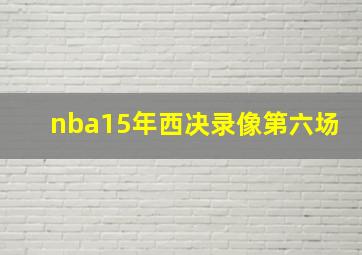 nba15年西决录像第六场